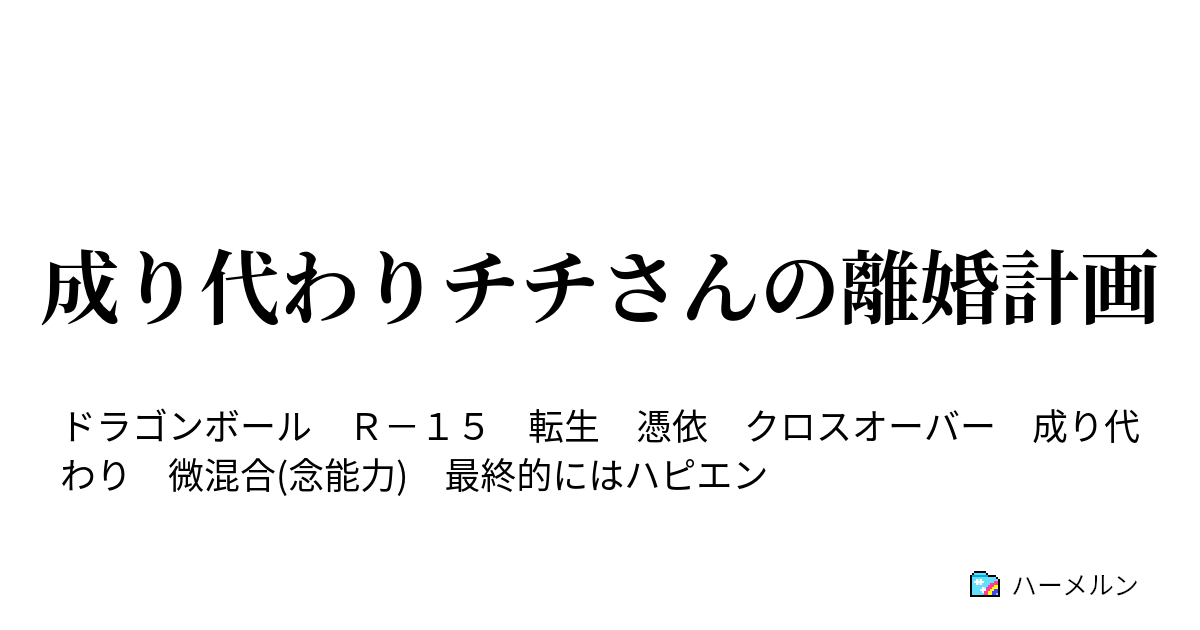 成り代わりチチさんの離婚計画

ドラゴンボール　Ｒ－１５　転生　憑依　クロスオーバー　成り代わり　微混合(念能力)　最終的にはハピエン

ハーメルン